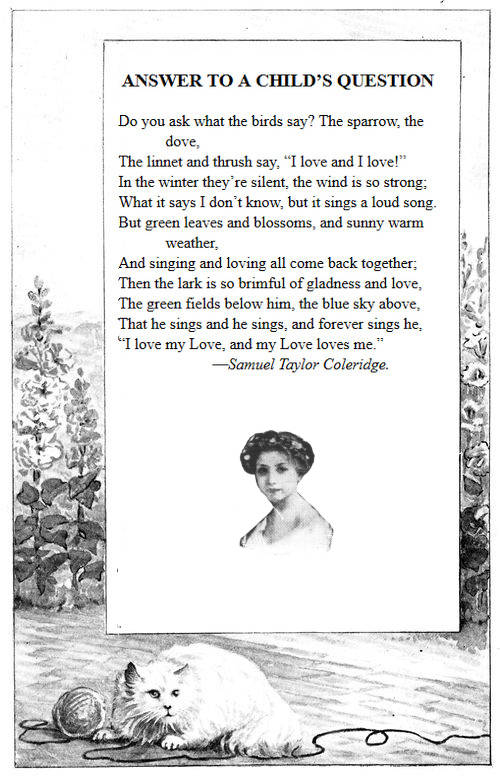 ANSWER TO A CHILD'S QUESTION

Do you ask what the birds say? The sparrow, the dove,
The linnet and thrush say, "I love and I love!"
In the winter they're silent, the wind is so strong;
What it says I don't know, but it sings a loud song.
But green leaves and blossoms, and sunny warm weather,
And singing and loving all come back together;
Then the lark is so brimful of gladness and love,
The green fields below him, the blue sky above,
That he sings and he sings, and forever sings he,
"I love my Love, and my Love loves me."
—Samuel Taylor Coleridge.